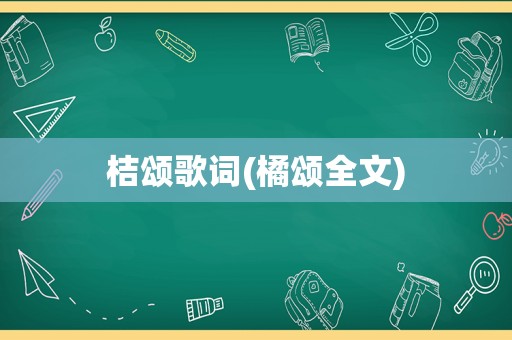 桔颂歌词(橘颂全文)